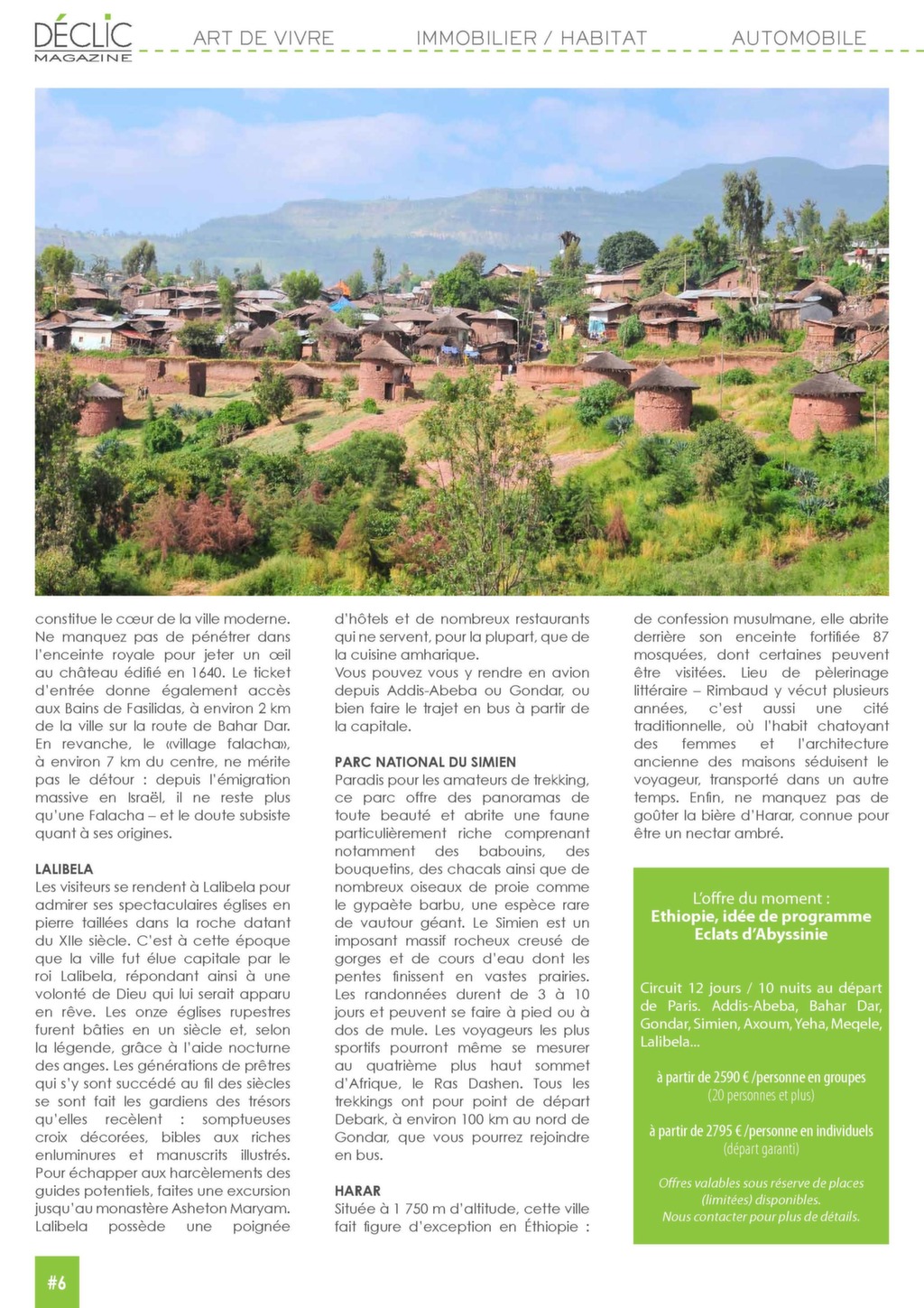 DÉCLIC MAGAZINE

ART DE VIVRE IMMOBILIER / HABITAT AUTOMOBILE

constitue le cœur de la ville moderne. Ne manquez pas de pénétrer dans l'enceinte royale pour jeter un œil au château édifié en 1640. Le ticket d'entrée donne également accès aux Bains de Fasilidas, à environ 2 km de la ville sur la route de Bahar Dar. En revanche, le «village falacha», à environ 7 km du centre, ne mérite pas le détour : depuis l'émigration massive en Israël, il ne reste plus qu'une Falacha – et le doute subsiste quant à ses origines.

LALIBELA
Les visiteurs se rendent à Lalibela pour admirer ses spectaculaires églises en pierre taillées dans la roche datant du XIIe siècle. C'est à cette époque que la ville fut élue capitale par le roi Lalibela, répondant ainsi à une volonté de Dieu qui lui serait apparu en rêve. Les onze églises rupestres furent bâties en un siècle et, selon la légende, grâce à l'aide nocturne des anges. Les générations de prêtres qui s'y sont succédé au fil des siècles se sont fait les gardiens des trésors qu'elles recèlent : somptueuses croix décorées, bibles aux riches enluminures et manuscrits illustrés. Pour échapper aux harcèlements des guides potentiels, faites une excursion jusqu'au monastère Asheton Maryam. Lalibela possède une poignée d'hôtels et de nombreux restaurants qui ne servent, pour la plupart, que de la cuisine amharique.
Vous pouvez vous y rendre en avion depuis Addis-Abeba ou Gondar, ou bien faire le trajet en bus à partir de la capitale.

PARC NATIONAL DU SIMIEN
Paradis pour les amateurs de trekking, ce parc offre des panoramas de toute beauté et abrite une faune particulièrement riche comprenant notamment des babouins, des bouquetins, des chacals ainsi que de nombreux oiseaux de proie comme le gypaète barbu, une espèce rare de vautour géant. Le Simien est un imposant massif rocheux creusé de gorges et de cours d'eau dont les pentes finissent en vastes prairies. Les randonnées durent de 3 à 10 jours et peuvent se faire à pied ou à dos de mule. Les voyageurs les plus sportifs pourront même se mesurer au quatrième plus haut sommet d'Afrique, le Ras Dashen. Tous les trekkings ont pour point de départ Debark, à environ 100 km au nord de Gondar, que vous pourrez rejoindre en bus.

HARAR
Située à 1 750 m d'altitude, cette ville fait figure d'exception en Éthiopie : de confession musulmane, elle abrite derrière son enceinte fortifiée 87 mosquées, dont certaines peuvent être visitées. Lieu de pèlerinage littéraire – Rimbaud y vécut plusieurs années, c'est aussi une cité traditionnelle, où l'habit chatoyant des femmes et l'architecture ancienne des maisons séduisent le voyageur, transporté dans un autre temps. Enfin, ne manquez pas de goûter la bière d'Harar, connue pour être un nectar ambré.

L'offre du moment :
Ethiopie, idée de programme
Eclats d'Abyssinie

Circuit 12 jours / 10 nuits au départ de Paris. Addis-Abeba, Bahar Dar, Gondar, Simien, Axoum, Yeha, Meqele, Lalibela...

à partir de 2590 € /personne en groupes
(20 personnes et plus)

à partir de 2795 € /personne en individuels
(départ garanti)

Offres valables sous réserve de places (limitées) disponibles.
Nous contacter pour plus de détails.

#6